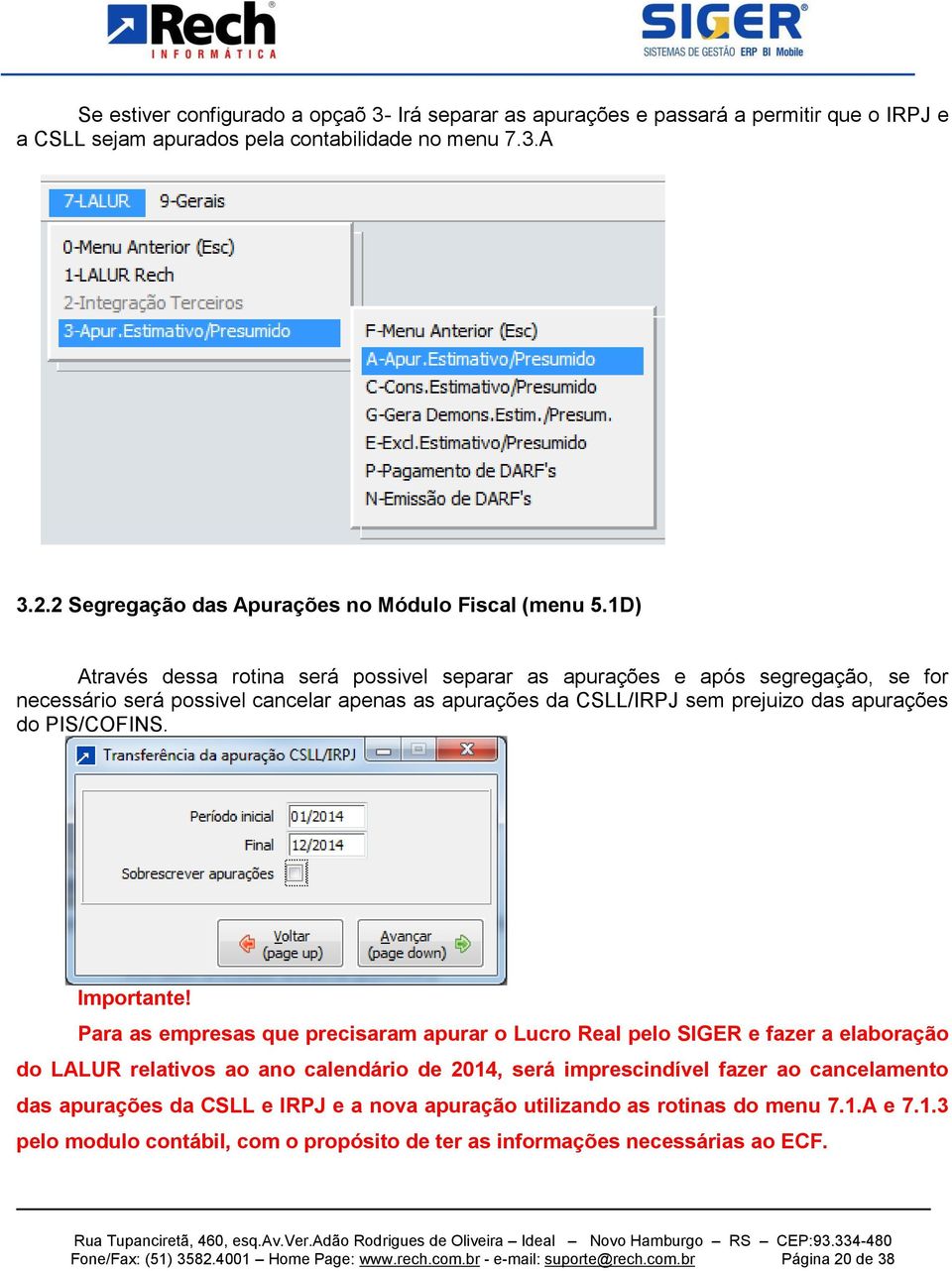 Rech
INFORMÁTICA

SIGER
SISTEMAS DE GESTÃO ERP BI Mobile

Se estiver configurado a opçaõ 3- Irá separar as apurações e passará a permitir que o IRPJ e a CSLL sejam apurados pela contabilidade no menu 7.3.A

7-LALUR 9-Gerais
0-Menu Anterior (Esc)
1-LALUR Rech
2-Integração Terceiros
3-Apur.Estimativo/Presumido
F-Menu Anterior (Esc)
A-Apur.Estimativo/Presumido
C-Cons.Estimativo/Presumido
G-Gera Demons.Estim./Presum.
E-Excl.Estimativo/Presumido
P-Pagamento de DARF's
N-Emissão de DARF's

3.2.2 Segregação das Apurações no Módulo Fiscal (menu 5.1D)

Através dessa rotina será possivel separar as apurações e após segregação, se for necessário será possivel cancelar apenas as apurações da CSLL/IRPJ sem prejuizo das apurações do PIS/COFINS.

Transferência da apuração CSLL/IRPJ
Período inicial 01/2014
Final 12/2014
Sobrescrever apurações
Voltar (page up)
Avançar (page down)

Importante!
Para as empresas que precisaram apurar o Lucro Real pelo SIGER e fazer a elaboração do LALUR relativos ao ano calendário de 2014, será imprescindível fazer ao cancelamento das apurações da CSLL e IRPJ e a nova apuração utilizando as rotinas do menu 7.1.A e 7.1.3 pelo modulo contábil, com o propósito de ter as informações necessárias ao ECF.

Rua Tupanciretã, 460, esq.Av.Ver.Adão Rodrigues de Oliveira – Ideal – Novo Hamburgo – RS – CEP:93.334-480
Fone/Fax: (51) 3582.4001 – Home Page: www.rech.com.br - e-mail: suporte@rech.com.br Página 20 de 38